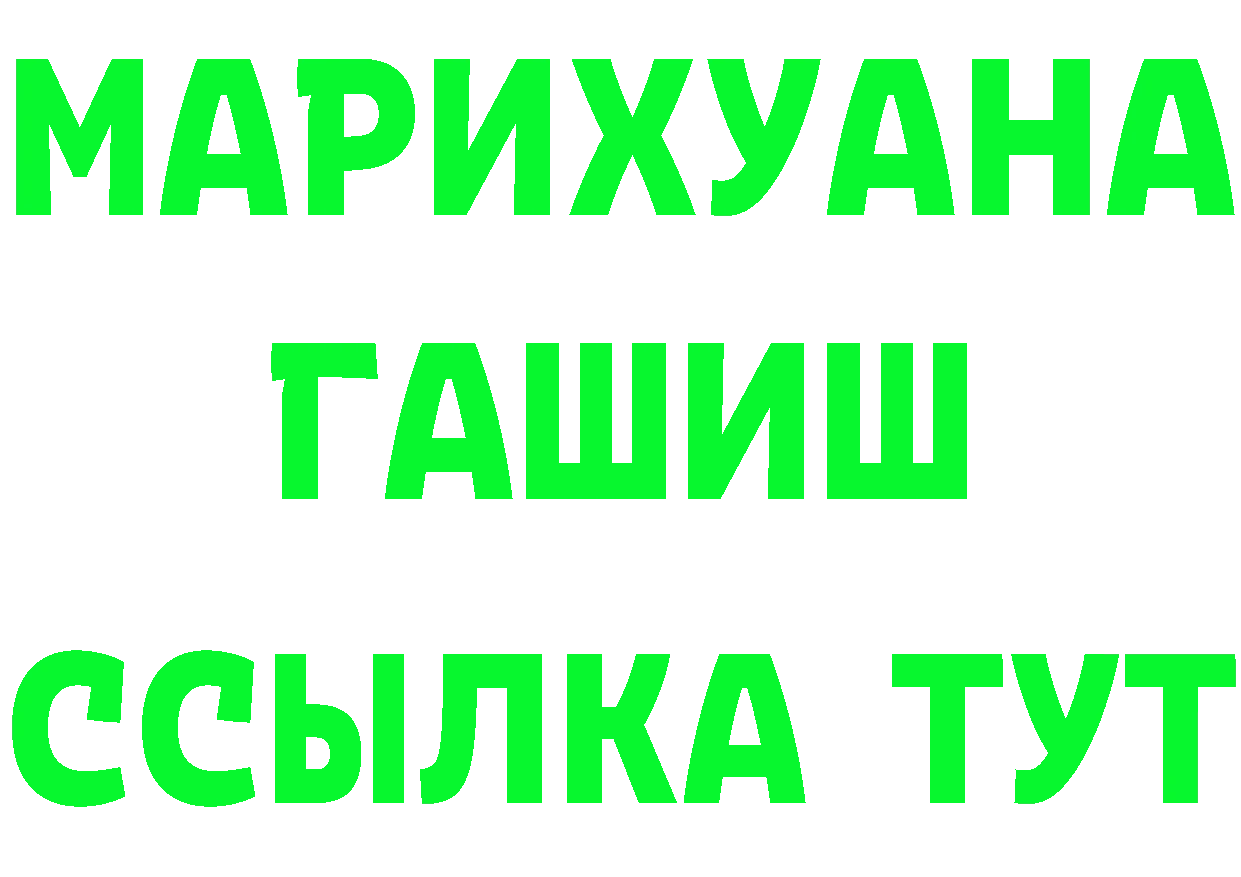 МАРИХУАНА
ГАШИШ
ССЫЛКА ТУТ